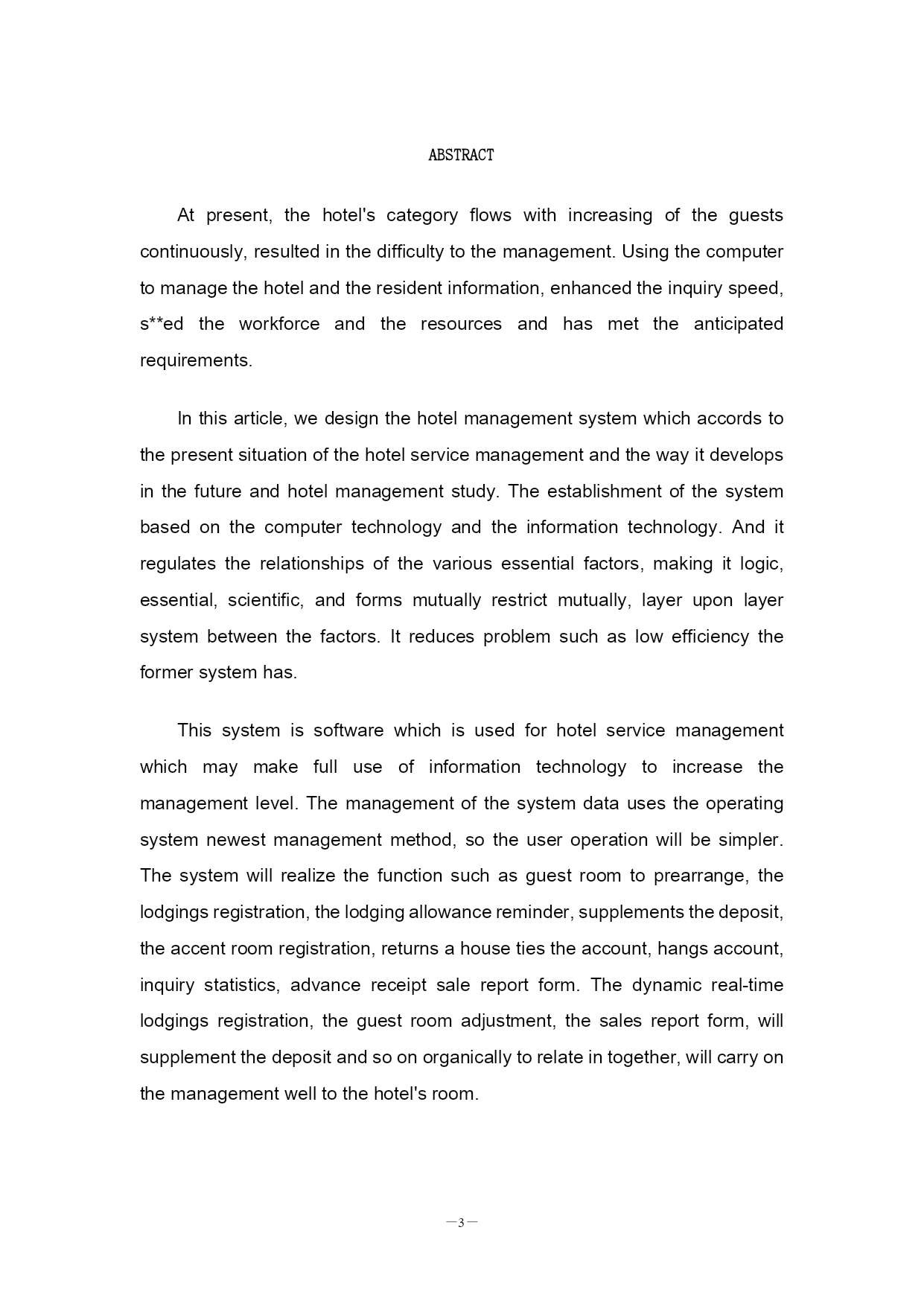 ABSTRACT

At present, the hotel's category flows with increasing of the guests continuously, resulted in the difficulty to the management. Using the computer to manage the hotel and the resident information, enhanced the inquiry speed, s**ed the workforce and the resources and has met the anticipated requirements.

In this article, we design the hotel management system which accords to the present situation of the hotel service management and the way it develops in the future and hotel management study. The establishment of the system based on the computer technology and the information technology. And it regulates the relationships of the various essential factors, making it logic, essential, scientific, and forms mutually restrict mutually, layer upon layer system between the factors. It reduces problem such as low efficiency the former system has.

This system is software which is used for hotel service management which may make full use of information technology to increase the management level. The management of the system data uses the operating system newest management method, so the user operation will be simpler. The system will realize the function such as guest room to prearrange, the lodgings registration, the lodging allowance reminder, supplements the deposit, the accent room registration, returns a house ties the account, hangs account, inquiry statistics, advance receipt sale report form. The dynamic real-time lodgings registration, the guest room adjustment, the sales report form, will supplement the deposit and so on organically to relate in together, will carry on the management well to the hotel's room.

—3—